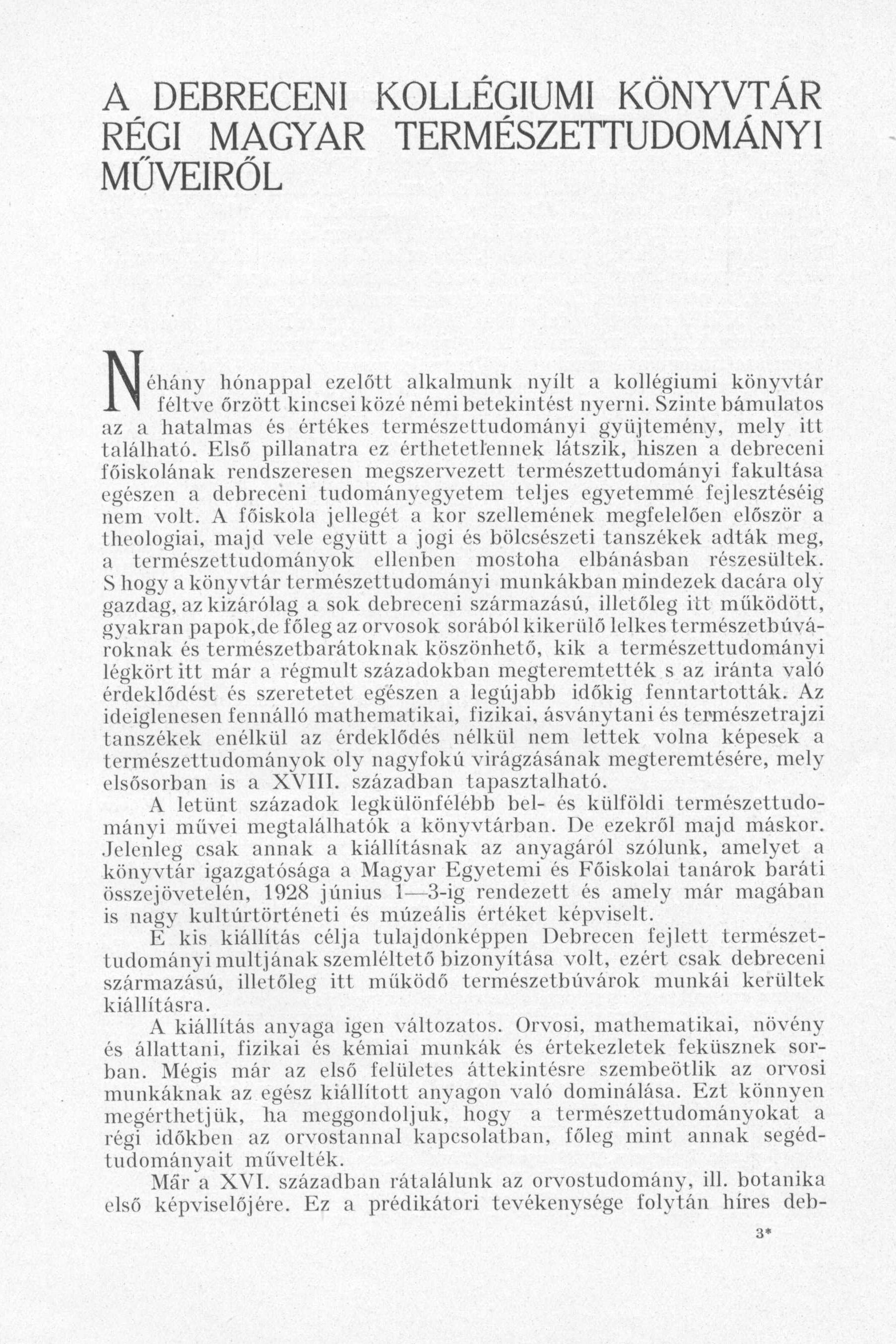 A DEBRECENI KOLLÉGIUMI KÖNYVTÁR RÉGI MAGYAR TERMÉSZETTUDOMÁNYI MŰVEIRŐL

Néhány hónappal ezelőtt alkalmunk nyílt a kollégiumi könyvtár féltve őrzött kincsei közé némi betekintést nyerni. Szinte bámulatos az a hatalmas és értékes természettudományi gyüjtemény, mely itt található. Első pillanatra ez érthetetlennek látszik, hiszen a debreceni főiskolának rendszeresen megszervezett természettudományi fakultása egészen a debreceni tudományegyetem teljes egyetemmé fejlesztéséig nem volt. A főiskola jellegét a kor szellemének megfelelően először a theologiai, majd vele együtt a jogi és bölcsészeti tanszékek adták meg, a természettudományok ellenben mostoha elbánásban részesültek. S hogy a könyvtár természettudományi munkákban mindezek dacára oly gazdag, az kizárólag a sok debreceni származású, illetőleg itt működött, gyakran papok,de főleg az orvosok sorából kikerülő lelkes természetbúvároknak és természetbarátoknak köszönhető, kik a természettudományi légkört itt már a régmult századokban megteremtették s az iránta való érdeklődést és szeretetet egészen a legújabb időkig fenntartották. Az ideiglenesen fennálló mathematikai, fizikai, ásványtani és természetrajzi tanszékek enélkül az érdeklődés nélkül nem lettek volna képesek a természettudományok oly nagyfokú virágzásának megteremtésére, mely elsősorban is a XVIII. században tapasztalható.

A letünt századok legkülönfélébb bel- és külföldi természettudományi művei megtalálhatók a könyvtárban. De ezekről majd máskor. Jelenleg csak annak a kiállításnak az anyagáról szólunk, amelyet a könyvtár igazgatósága a Magyar Egyetemi és Főiskolai tanárok baráti összejövetelén, 1928 június 1—3-ig rendezett és amely már magában is nagy kultúrtörténeti és múzeális értéket képviselt.

E kis kiállítás célja tulajdonképpen Debrecen fejlett természettudományi multjának szemléltető bizonyítása volt, ezért csak debreceni származású, illetőleg itt működő természetbúvárok munkái kerültek kiállításra.

A kiállítás anyaga igen változatos. Orvosi, mathematikai, növény és állattani, fizikai és kémiai munkák és értekezletek feküsznek sorban. Mégis már az első felületes áttekintésre szembeötlik az orvosi munkáknak az egész kiállított anyagon való dominálása. Ezt könnyen megérthetjük, ha meggondoljuk, hogy a természettudományokat a régi időkben az orvostannal kapcsolatban, főleg mint annak segédtudományait művelték.

Már a XVI. században rátalálunk az orvostudomány, ill. botanika első képviselőjére. Ez a prédikátori tevékenysége folytán híres deb-

3*